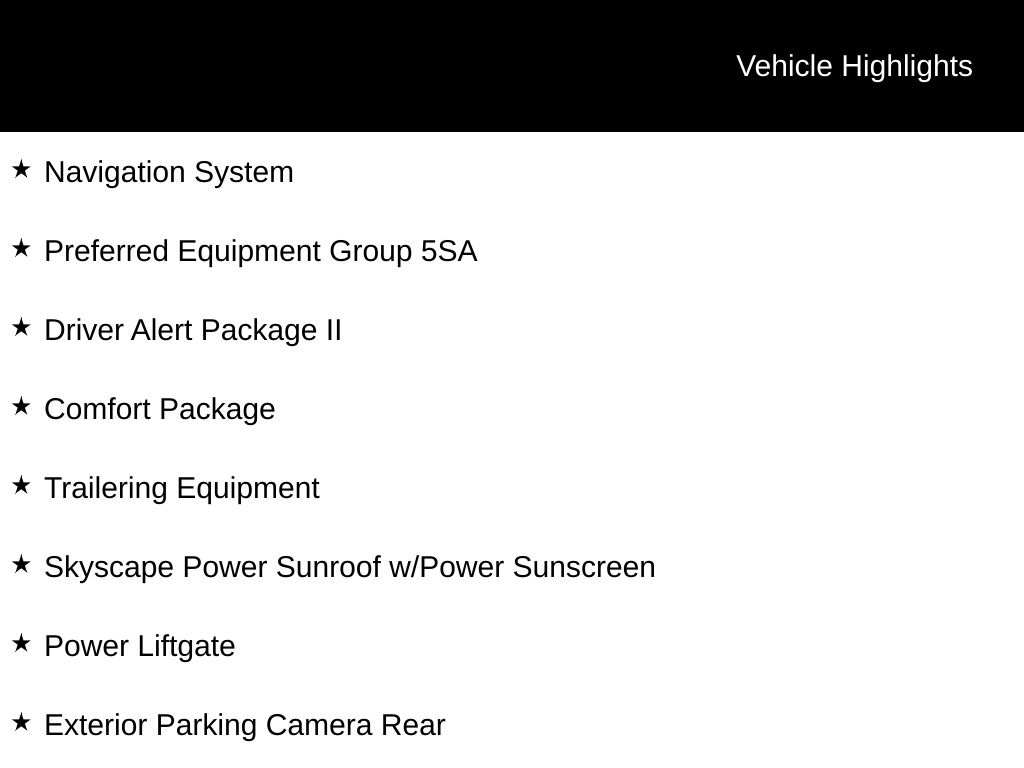 Vehicle Highlights

★ Navigation System

★ Preferred Equipment Group 5SA

★ Driver Alert Package II

★ Comfort Package

★ Trailering Equipment

★ Skyscape Power Sunroof w/Power Sunscreen

★ Power Liftgate

★ Exterior Parking Camera Rear